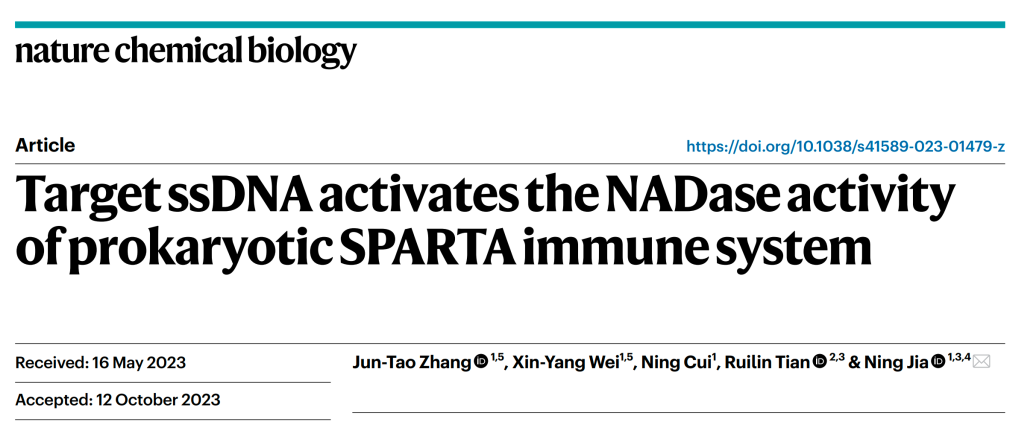 nature chemical biology

Article

https://doi.org/10.1038/s41589-023-01479-z

Target ssDNA activates the NADase activity of prokaryotic SPARTA immune system

Received: 16 May 2023

Accepted: 12 October 2023

Jun-Tao Zhang $^{1,5}$, Xin-Yang Wei$^{1,5}$, Ning Cui$^{1}$, Ruilin Tian $^{2,3}$ & Ning Jia $^{1,3,4}$